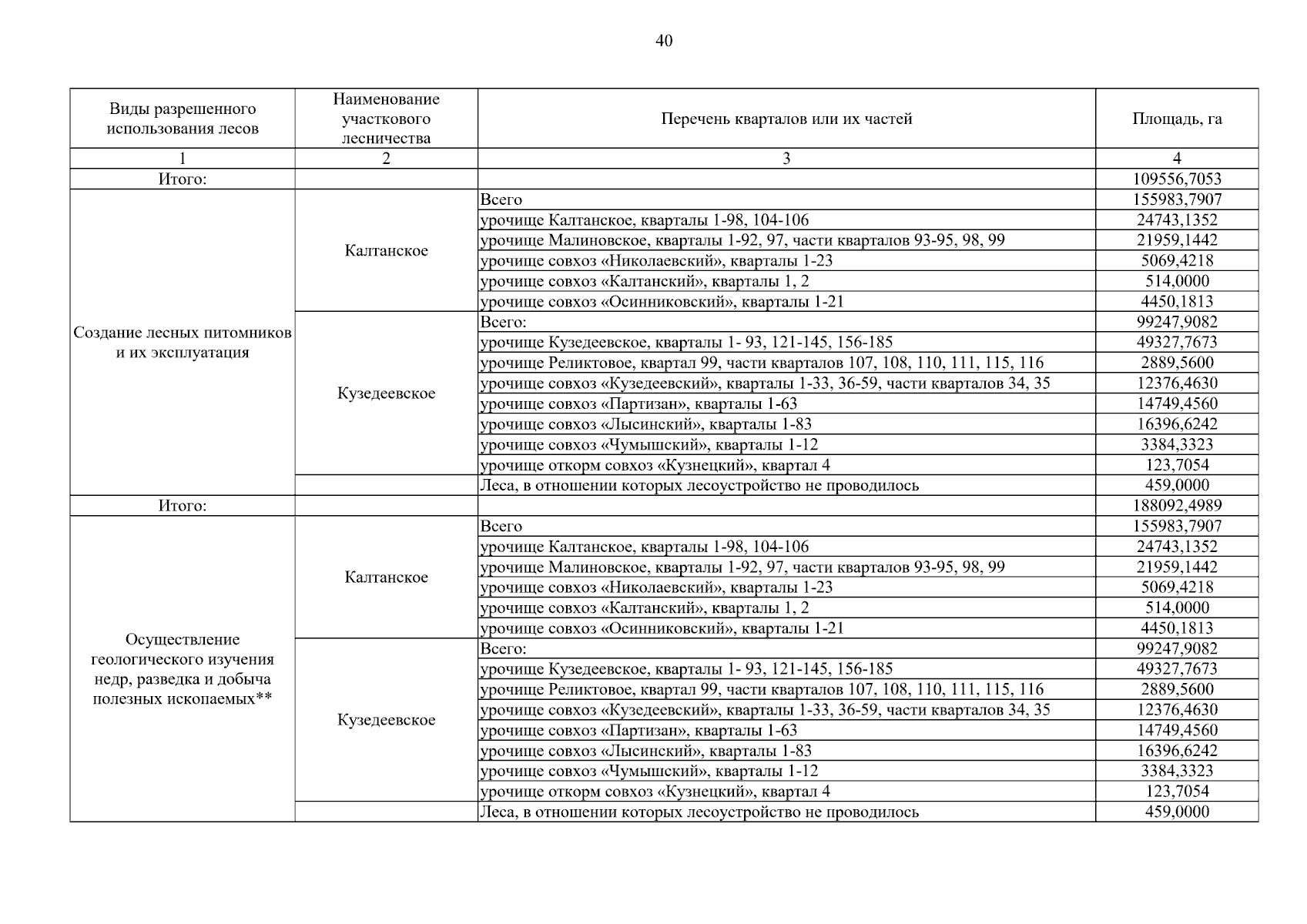 40

| Виды разрешенного использования лесов | Наименование участкового лесничества | Перечень кварталов или их частей | Площадь, га |
|---|---|---|---|
| 1 | 2 | 3 | 4 |
| Итого: | | | 109556,7053 |
| Создание лесных питомников и их эксплуатация | Калтанское | Всего | 155983,7907 |
| | | урочище Калтанское, кварталы 1-98, 104-106 | 24743,1352 |
| | | урочище Малиновское, кварталы 1-92, 97, части кварталов 93-95, 98, 99 | 21959,1442 |
| | | урочище совхоз «Николаевский», кварталы 1-23 | 5069,4218 |
| | | урочище совхоз «Калтанский», кварталы 1, 2 | 514,0000 |
| | | урочище совхоз «Осинниковский», кварталы 1-21 | 4450,1813 |
| | Кузедеевское | Всего: | 99247,9082 |
| | | урочище Кузедеевское, кварталы 1- 93, 121-145, 156-185 | 49327,7673 |
| | | урочище Реликтовое, квартал 99, части кварталов 107, 108, 110, 111, 115, 116 | 2889,5600 |
| | | урочище совхоз «Кузедеевский», кварталы 1-33, 36-59, части кварталов 34, 35 | 12376,4630 |
| | | урочище совхоз «Партизан», кварталы 1-63 | 14749,4560 |
| | | урочище совхоз «Лысинский», кварталы 1-83 | 16396,6242 |
| | | урочище совхоз «Чумышский», кварталы 1-12 | 3384,3323 |
| | | урочище откорм совхоз «Кузнецкий», квартал 4 | 123,7054 |
| | | Леса, в отношении которых лесоустройство не проводилось | 459,0000 |
| Итого: | | | 188092,4989 |
| Осуществление геологического изучения недр, разведка и добыча полезных ископаемых** | Калтанское | Всего | 155983,7907 |
| | | урочище Калтанское, кварталы 1-98, 104-106 | 24743,1352 |
| | | урочище Малиновское, кварталы 1-92, 97, части кварталов 93-95, 98, 99 | 21959,1442 |
| | | урочище совхоз «Николаевский», кварталы 1-23 | 5069,4218 |
| | | урочище совхоз «Калтанский», кварталы 1, 2 | 514,0000 |
| | | урочище совхоз «Осинниковский», кварталы 1-21 | 4450,1813 |
| | Кузедеевское | Всего: | 99247,9082 |
| | | урочище Кузедеевское, кварталы 1- 93, 121-145, 156-185 | 49327,7673 |
| | | урочище Реликтовое, квартал 99, части кварталов 107, 108, 110, 111, 115, 116 | 2889,5600 |
| | | урочище совхоз «Кузедеевский», кварталы 1-33, 36-59, части кварталов 34, 35 | 12376,4630 |
| | | урочище совхоз «Партизан», кварталы 1-63 | 14749,4560 |
| | | урочище совхоз «Лысинский», кварталы 1-83 | 16396,6242 |
| | | урочище совхоз «Чумышский», кварталы 1-12 | 3384,3323 |
| | | урочище откорм совхоз «Кузнецкий», квартал 4 | 123,7054 |
| | | Леса, в отношении которых лесоустройство не проводилось | 459,0000 |